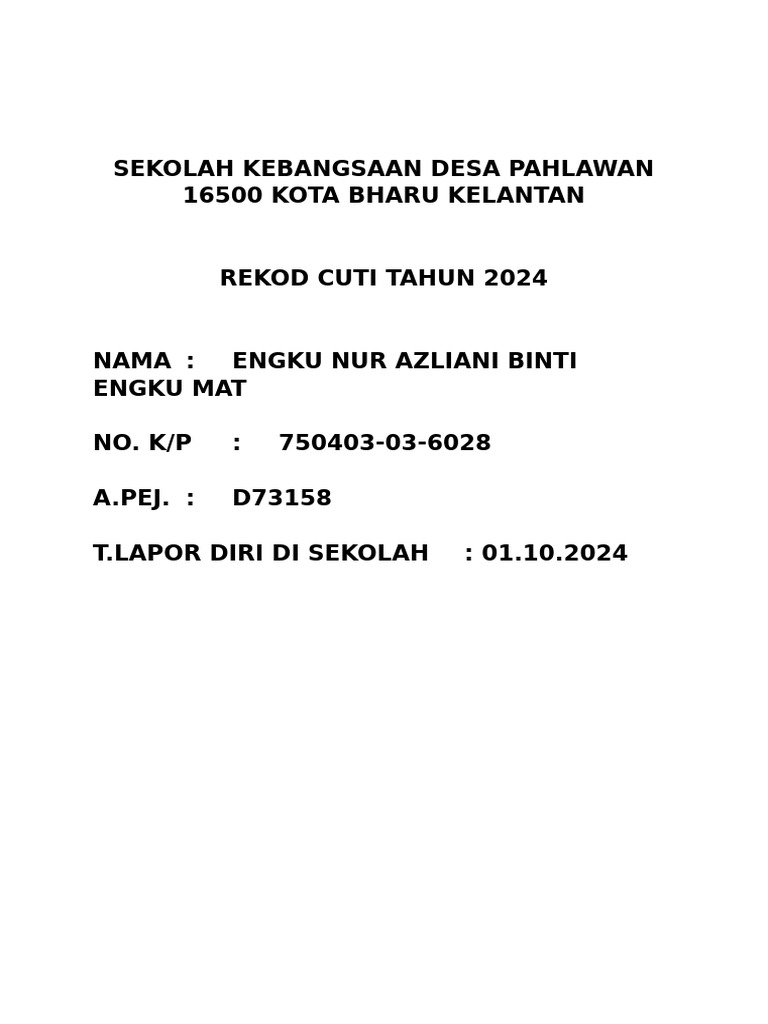 SEKOLAH KEBANGSAAN DESA PAHLAWAN
16500 KOTA BHARU KELANTAN

REKOD CUTI TAHUN 2024

NAMA : ENGKU NUR AZLIANI BINTI ENGKU MAT

NO. K/P : 750403-03-6028

A.PEJ. : D73158

T.LAPOR DIRI DI SEKOLAH : 01.10.2024